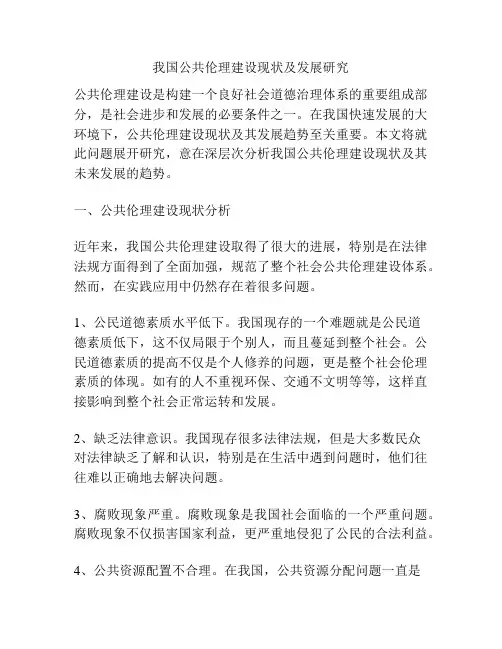 我国公共伦理建设现状及发展研究

公共伦理建设是构建一个良好社会道德治理体系的重要组成部分，是社会进步和发展的必要条件之一。在我国快速发展的大环境下，公共伦理建设现状及其发展趋势至关重要。本文将就此问题展开研究，意在深层次分析我国公共伦理建设现状及其未来发展的趋势。

一、公共伦理建设现状分析

近年来，我国公共伦理建设取得了很大的进展，特别是在法律法规方面得到了全面加强，规范了整个社会公共伦理建设体系。然而，在实践应用中仍然存在着很多问题。

1、公民道德素质水平低下。我国现存的一个难题就是公民道德素质低下，这不仅局限于个别人，而且蔓延到整个社会。公民道德素质的提高不仅是个人修养的问题，更是整个社会伦理素质的体现。如有的人不重视环保、交通不文明等等，这样直接影响到整个社会正常运转和发展。

2、缺乏法律意识。我国现存很多法律法规，但是大多数民众对法律缺乏了解和认识，特别是在生活中遇到问题时，他们往往难以正确地去解决问题。

3、腐败现象严重。腐败现象是我国社会面临的一个严重问题。腐败现象不仅损害国家利益，更严重地侵犯了公民的合法利益。

4、公共资源配置不合理。在我国，公共资源分配问题一直是